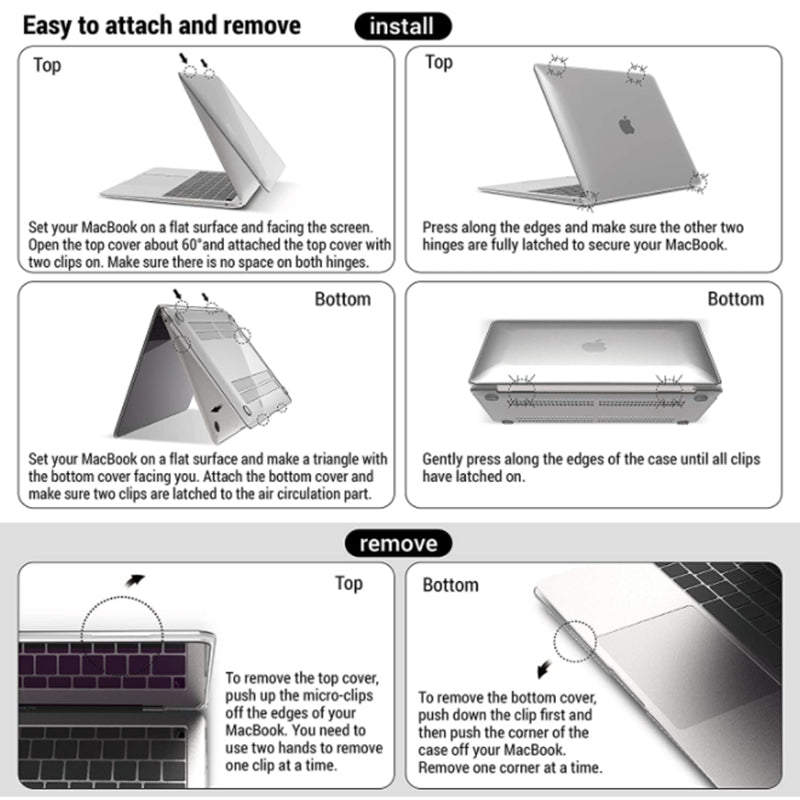 Easy to attach and remove

install

Top

Set your MacBook on a flat surface and facing the screen. Open the top cover about 60°and attached the top cover with two clips on. Make sure there is no space on both hinges.

Top

Press along the edges and make sure the other two hinges are fully latched to secure your MacBook.

Bottom

Set your MacBook on a flat surface and make a triangle with the bottom cover facing you. Attach the bottom cover and make sure two clips are latched to the air circulation part.

Bottom

Gently press along the edges of the case until all clips have latched on.

remove

Top

To remove the top cover, push up the micro-clips off the edges of your MacBook. You need to use two hands to remove one clip at a time.

Bottom

To remove the bottom cover, push down the clip first and then push the corner of the case off your MacBook. Remove one corner at a time.